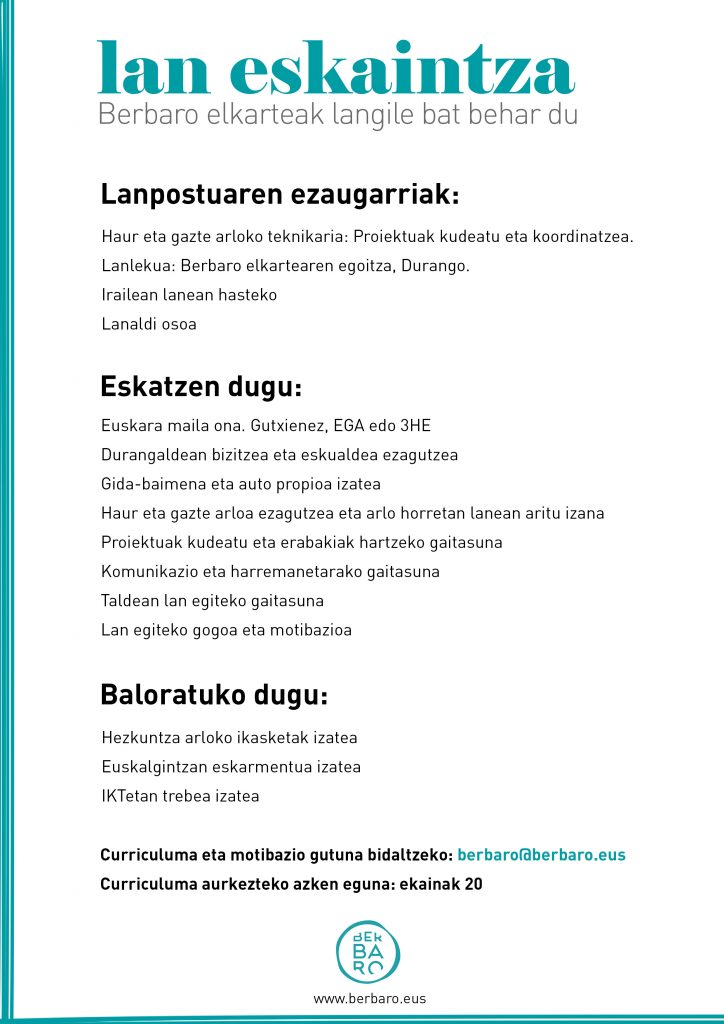 lan eskaintza
Berbaro elkarteak langile bat behar du

Lanpostuaren ezaugarriak:

Haur eta gazte arloko teknikaria: Proiektuak kudeatu eta koordinatzea.
Lanlekua: Berbaro elkartearen egoitza, Durango.
Irailean lanean hasteko
Lanaldi osoa

Eskatzen dugu:

Euskara maila ona. Gutxienez, EGA edo 3HE
Durangaldean bizitzea eta eskualdea ezagutzea
Gida-baimena eta auto propioa izatea
Haur eta gazte arloa ezagutzea eta arlo horretan lanean aritu izana
Proiektuak kudeatu eta erabakiak hartzeko gaitasuna
Komunikazio eta harremanetarako gaitasuna
Taldean lan egiteko gaitasuna
Lan egiteko gogoa eta motibazioa

Baloratuko dugu:

Hezkuntza arloko ikasketak izatea
Euskalgintzan eskarmentua izatea
IKTetan trebea izatea

Curriculuma eta motibazio gutuna bidaltzeko: berbaro@berbaro.eus
Curriculuma aurkezteko azken eguna: ekainak 20

BER
BA
RO

www.berbaro.eus